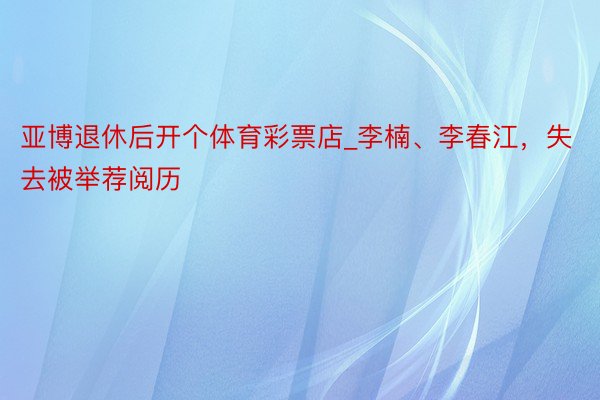 亚博退休后开个体育彩票店_李楠、李春江，失去被举荐阅历